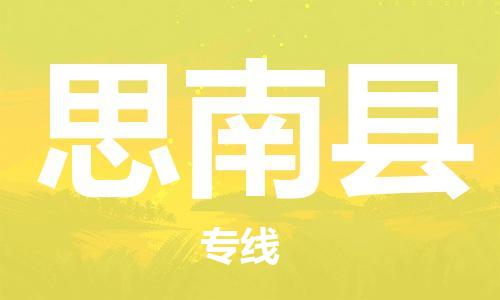 思南县

专线